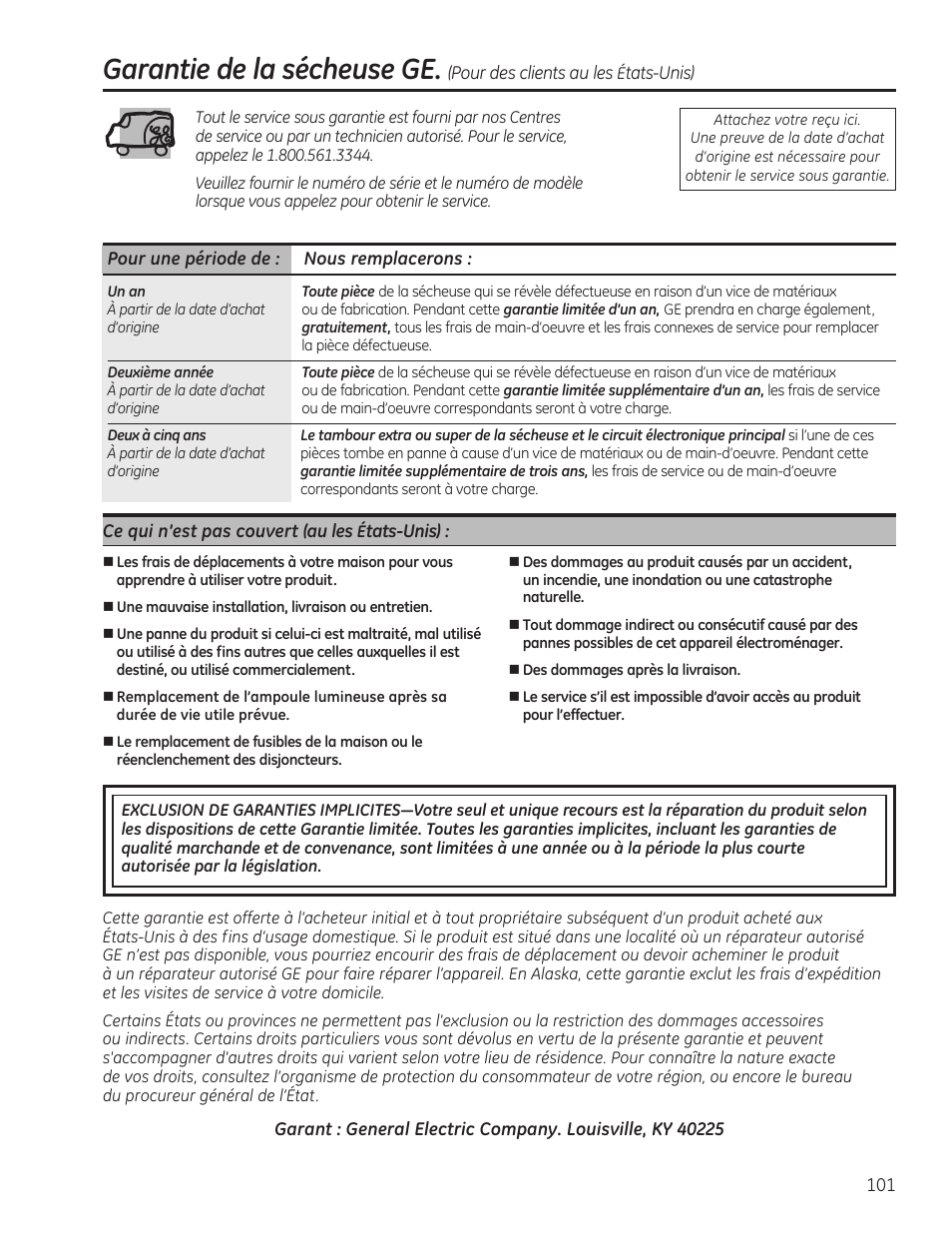 Garantie de la sécheuse GE. (Pour des clients au les États-Unis)

Tout le service sous garantie est fourni par nos Centres de service ou par un technicien autorisé. Pour le service, appelez le 1.800.561.3344.

Veuillez fournir le numéro de série et le numéro de modèle lorsque vous appelez pour obtenir le service.

Attachez votre reçu ici. Une preuve de la date d'achat d'origine est nécessaire pour obtenir le service sous garantie.

| Pour une période de : | Nous remplacerons : |
|---|---|
| Un an À partir de la date d'achat d'origine | Toute pièce de la sécheuse qui se révèle défectueuse en raison d'un vice de matériaux ou de fabrication. Pendant cette garantie limitée d'un an, GE prendra en charge également, gratuitement, tous les frais de main-d'oeuvre et les frais connexes de service pour remplacer la pièce défectueuse. |
| Deuxième année À partir de la date d'achat d'origine | Toute pièce de la sécheuse qui se révèle défectueuse en raison d'un vice de matériaux ou de fabrication. Pendant cette garantie limitée supplémentaire d'un an, les frais de service ou de main-d'oeuvre correspondants seront à votre charge. |
| Deux à cinq ans À partir de la date d'achat d'origine | Le tambour extra ou super de la sécheuse et le circuit électronique principal si l'une de ces pièces tombe en panne à cause d'un vice de matériaux ou de main-d'oeuvre. Pendant cette garantie limitée supplémentaire de trois ans, les frais de service ou de main-d'oeuvre correspondants seront à votre charge. |

Ce qui n'est pas couvert (au les États-Unis) :

■ Les frais de déplacements à votre maison pour vous apprendre à utiliser votre produit.

■ Une mauvaise installation, livraison ou entretien.

■ Une panne du produit si celui-ci est maltraité, mal utilisé ou utilisé à des fins autres que celles auxquelles il est destiné, ou utilisé commercialement.

■ Remplacement de l'ampoule lumineuse après sa durée de vie utile prévue.

■ Le remplacement de fusibles de la maison ou le réenclenchement des disjoncteurs.

■ Des dommages au produit causés par un accident, un incendie, une inondation ou une catastrophe naturelle.

■ Tout dommage indirect ou consécutif causé par des pannes possibles de cet appareil électroménager.

■ Des dommages après la livraison.

■ Le service s'il est impossible d'avoir accès au produit pour l'effectuer.

EXCLUSION DE GARANTIES IMPLICITES—Votre seul et unique recours est la réparation du produit selon les dispositions de cette Garantie limitée. Toutes les garanties implicites, incluant les garanties de qualité marchande et de convenance, sont limitées à une année ou à la période la plus courte autorisée par la législation.

Cette garantie est offerte à l'acheteur initial et à tout propriétaire subséquent d'un produit acheté aux États-Unis à des fins d'usage domestique. Si le produit est situé dans une localité où un réparateur autorisé GE n'est pas disponible, vous pourriez encourir des frais de déplacement ou devoir acheminer le produit à un réparateur autorisé GE pour faire réparer l'appareil. En Alaska, cette garantie exclut les frais d'expédition et les visites de service à votre domicile.

Certains États ou provinces ne permettent pas l'exclusion ou la restriction des dommages accessoires ou indirects. Certains droits particuliers vous sont dévolus en vertu de la présente garantie et peuvent s'accompagner d'autres droits qui varient selon votre lieu de résidence. Pour connaître la nature exacte de vos droits, consultez l'organisme de protection du consommateur de votre région, ou encore le bureau du procureur général de l'État.

Garant : General Electric Company. Louisville, KY 40225

101